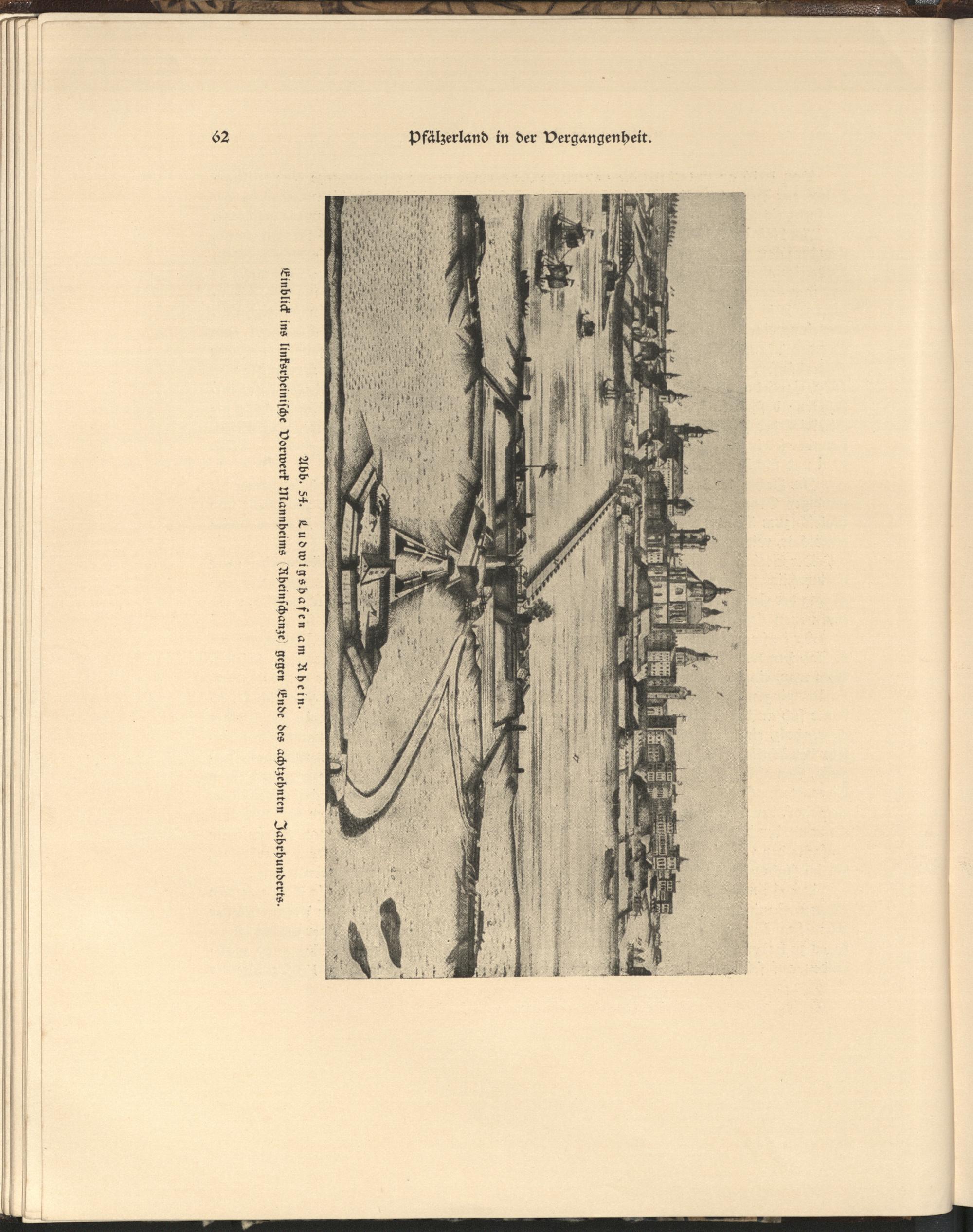 62 Pfälzerland in der Vergangenheit.

Abb. 54. Ludwigshafen am Rhein.

Einblick ins linksrheinische Vorwerk Mannheims (Rheinschanze) gegen Ende des achtzehnten Jahrhunderts.